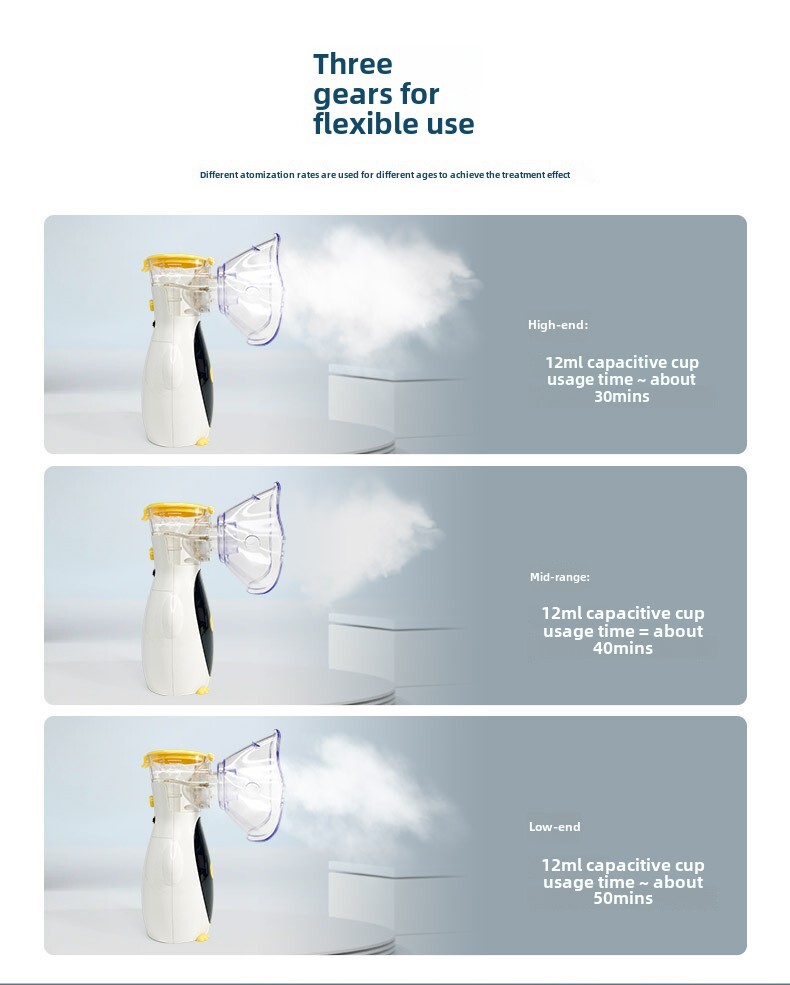 Three
gears for
flexible use

Different atomization rates are used for different ages to achieve the treatment effect

High-end:

12ml capacitive cup
usage time ~ about
30mins

Mid-range:

12ml capacitive cup
usage time = about
40mins

Low-end

12ml capacitive cup
usage time ~ about
50mins